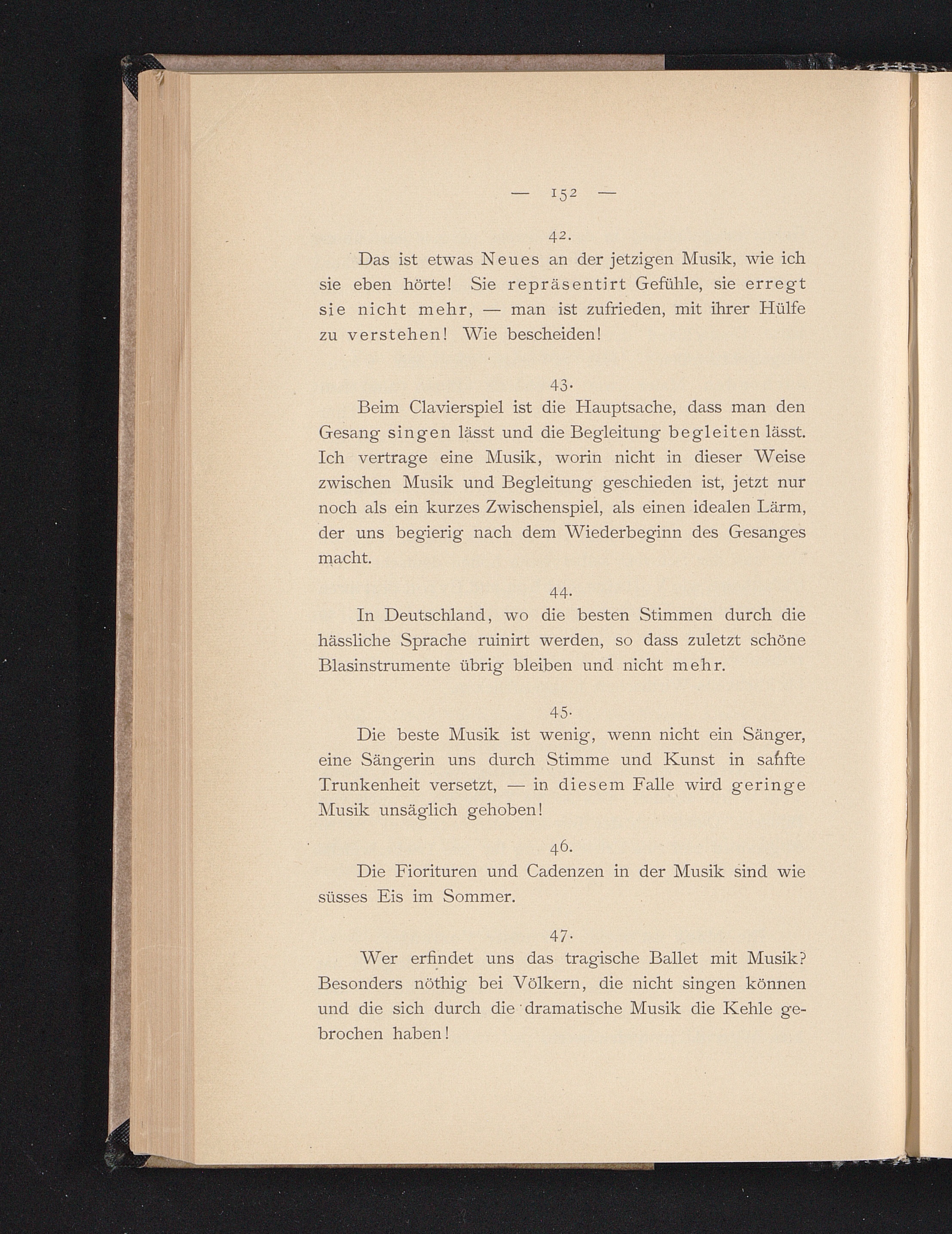 — 152 —

42.

Das ist etwas Neues an der jetzigen Musik, wie ich sie eben hörte! Sie repräsentirt Gefühle, sie erregt sie nicht mehr, — man ist zufrieden, mit ihrer Hülfe zu verstehen! Wie bescheiden!

43.

Beim Clavierspiel ist die Hauptsache, dass man den Gesang singen lässt und die Begleitung begleiten lässt. Ich vertrage eine Musik, worin nicht in dieser Weise zwischen Musik und Begleitung geschieden ist, jetzt nur noch als ein kurzes Zwischenspiel, als einen idealen Lärm, der uns begierig nach dem Wiederbeginn des Gesanges macht.

44.

In Deutschland, wo die besten Stimmen durch die hässliche Sprache ruinirt werden, so dass zuletzt schöne Blasinstrumente übrig bleiben und nicht mehr.

45.

Die beste Musik ist wenig, wenn nicht ein Sänger, eine Sängerin uns durch Stimme und Kunst in sanfte Trunkenheit versetzt, — in diesem Falle wird geringe Musik unsäglich gehoben!

46.

Die Fiorituren und Cadenzen in der Musik sind wie süsses Eis im Sommer.

47.

Wer erfindet uns das tragische Ballet mit Musik? Besonders nöthig bei Völkern, die nicht singen können und die sich durch die dramatische Musik die Kehle gebrochen haben!